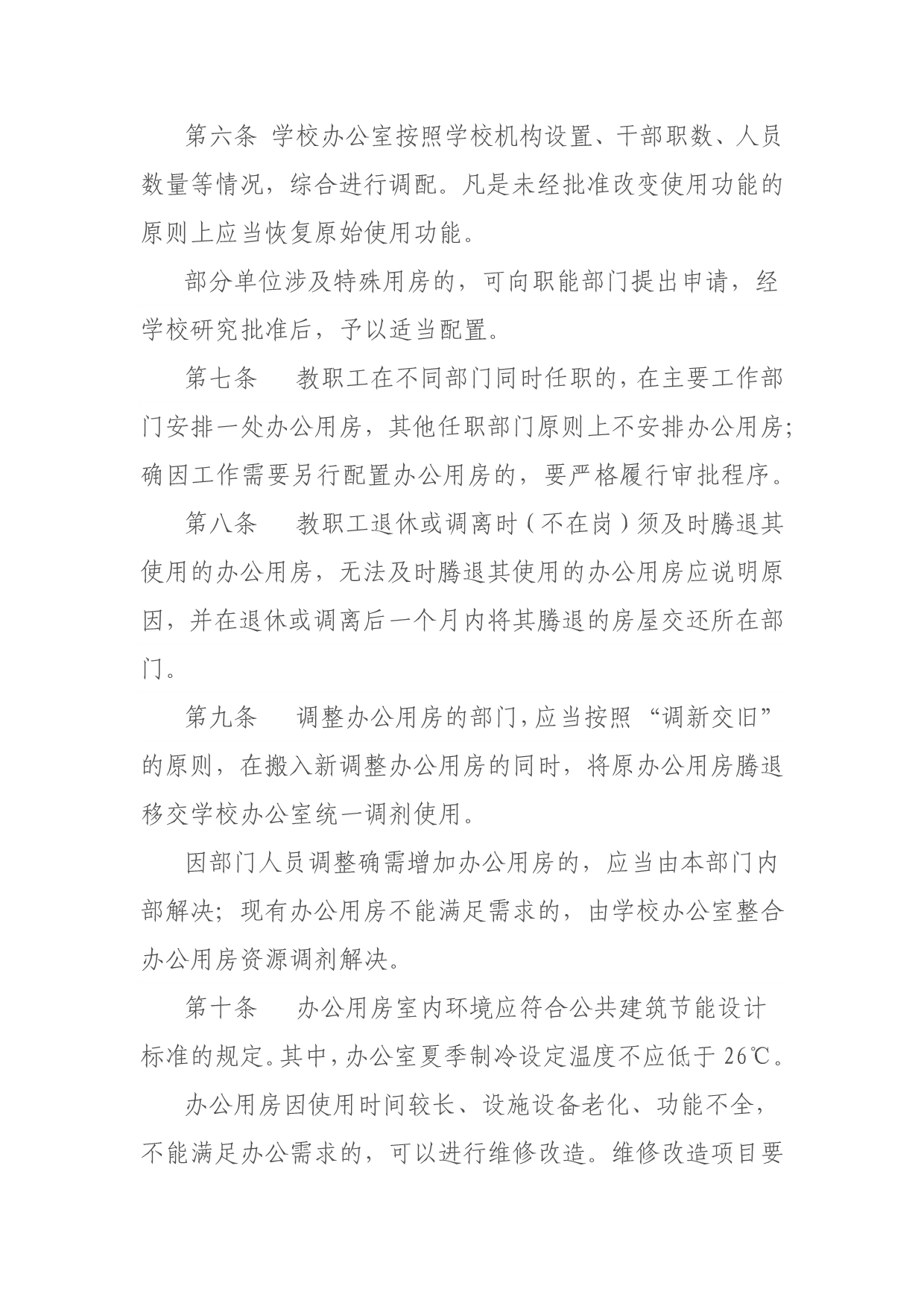 第六条 学校办公室按照学校机构设置、干部职数、人员数量等情况，综合进行调配。凡是未经批准改变使用功能的原则上应当恢复原始使用功能。

部分单位涉及特殊用房的，可向职能部门提出申请，经学校研究批准后，予以适当配置。

第七条 教职工在不同部门同时任职的，在主要工作部门安排一处办公用房，其他任职部门原则上不安排办公用房；确因工作需要另行配置办公用房的，要严格履行审批程序。

第八条 教职工退休或调离时（不在岗）须及时腾退其使用的办公用房，无法及时腾退其使用的办公用房应说明原因，并在退休或调离后一个月内将其腾退的房屋交还所在部门。

第九条 调整办公用房的部门，应当按照“调新交旧”的原则，在搬入新调整办公用房的同时，将原办公用房腾退移交学校办公室统一调剂使用。

因部门人员调整确需增加办公用房的，应当由本部门内部解决；现有办公用房不能满足需求的，由学校办公室整合办公用房资源调剂解决。

第十条 办公用房室内环境应符合公共建筑节能设计标准的规定。其中，办公室夏季制冷设定温度不应低于 26℃。

办公用房因使用时间较长、设施设备老化、功能不全，不能满足办公需求的，可以进行维修改造。维修改造项目要